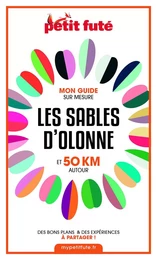 petit futé

MON GUIDE
SUR MESURE

LES SABLES
D'OLONNE

ET 50 KM
AUTOUR

DES BONS PLANS & DES EXPÉRIENCES
À PARTAGER !

mypetitfute.fr